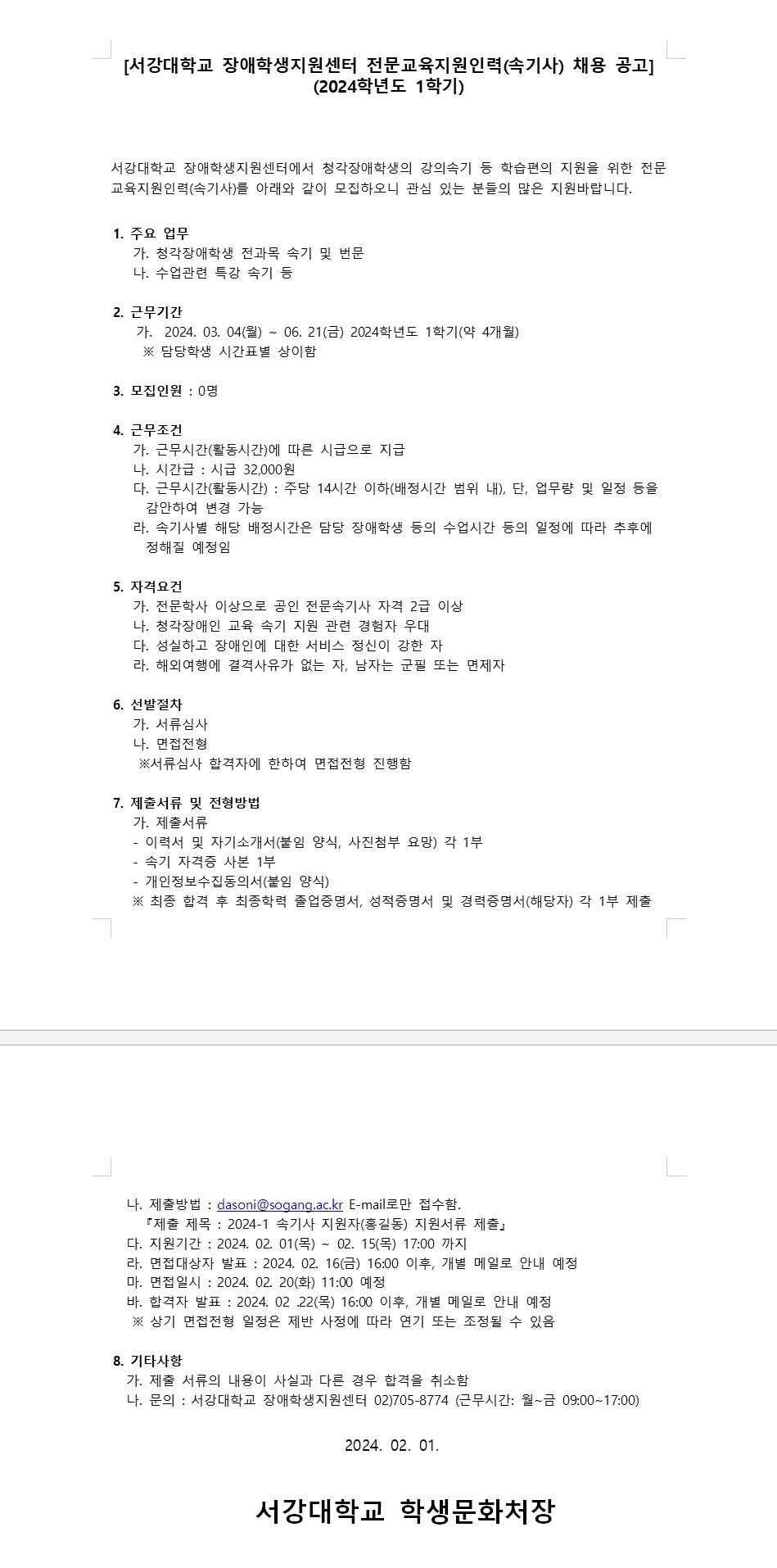 [서강대학교 장애학생지원센터 전문교육지원인력(속기사) 채용 공고]
(2024학년도 1학기)

서강대학교 장애학생지원센터에서 청각장애학생의 강의속기 등 학습편의 지원을 위한 전문 교육지원인력(속기사)를 아래와 같이 모집하오니 관심 있는 분들의 많은 지원바랍니다.

1. 주요 업무
가. 청각장애학생 전과목 속기 및 번문
나. 수업관련 특강 속기 등

2. 근무기간
가. 2024. 03. 04(월) ~ 06. 21(금) 2024학년도 1학기(약 4개월)
※ 담당학생 시간표별 상이함

3. 모집인원 : 0명

4. 근무조건
가. 근무시간(활동시간)에 따른 시급으로 지급
나. 시간급 : 시급 32,000원
다. 근무시간(활동시간) : 주당 14시간 이하(배정시간 범위 내), 단, 업무량 및 일정 등을 감안하여 변경 가능
라. 속기사별 해당 배정시간은 담당 장애학생 등의 수업시간 등의 일정에 따라 추후에 정해질 예정임

5. 자격요건
가. 전문학사 이상으로 공인 전문속기사 자격 2급 이상
나. 청각장애인 교육 속기 지원 관련 경험자 우대
다. 성실하고 장애인에 대한 서비스 정신이 강한 자
라. 해외여행에 결격사유가 없는 자, 남자는 군필 또는 면제자

6. 선발절차
가. 서류심사
나. 면접전형
※서류심사 합격자에 한하여 면접전형 진행함

7. 제출서류 및 전형방법
가. 제출서류
- 이력서 및 자기소개서(붙임 양식, 사진첨부 요망) 각 1부
- 속기 자격증 사본 1부
- 개인정보수집동의서(붙임 양식)
※ 최종 합격 후 최종학력 졸업증명서, 성적증명서 및 경력증명서(해당자) 각 1부 제출

나. 제출방법 : dasoni@sogang.ac.kr E-mail로만 접수함.
『제출 제목 : 2024-1 속기사 지원자(홍길동) 지원서류 제출』
다. 지원기간 : 2024. 02. 01(목) ~ 02. 15(목) 17:00 까지
라. 면접대상자 발표 : 2024. 02. 16(금) 16:00 이후, 개별 메일로 안내 예정
마. 면접일시 : 2024. 02. 20(화) 11:00 예정
바. 합격자 발표 : 2024. 02 .22(목) 16:00 이후, 개별 메일로 안내 예정
※ 상기 면접전형 일정은 제반 사정에 따라 연기 또는 조정될 수 있음

8. 기타사항
가. 제출 서류의 내용이 사실과 다른 경우 합격을 취소함
나. 문의 : 서강대학교 장애학생지원센터 02)705-8774 (근무시간: 월~금 09:00~17:00)

2024. 02. 01.

서강대학교 학생문화처장